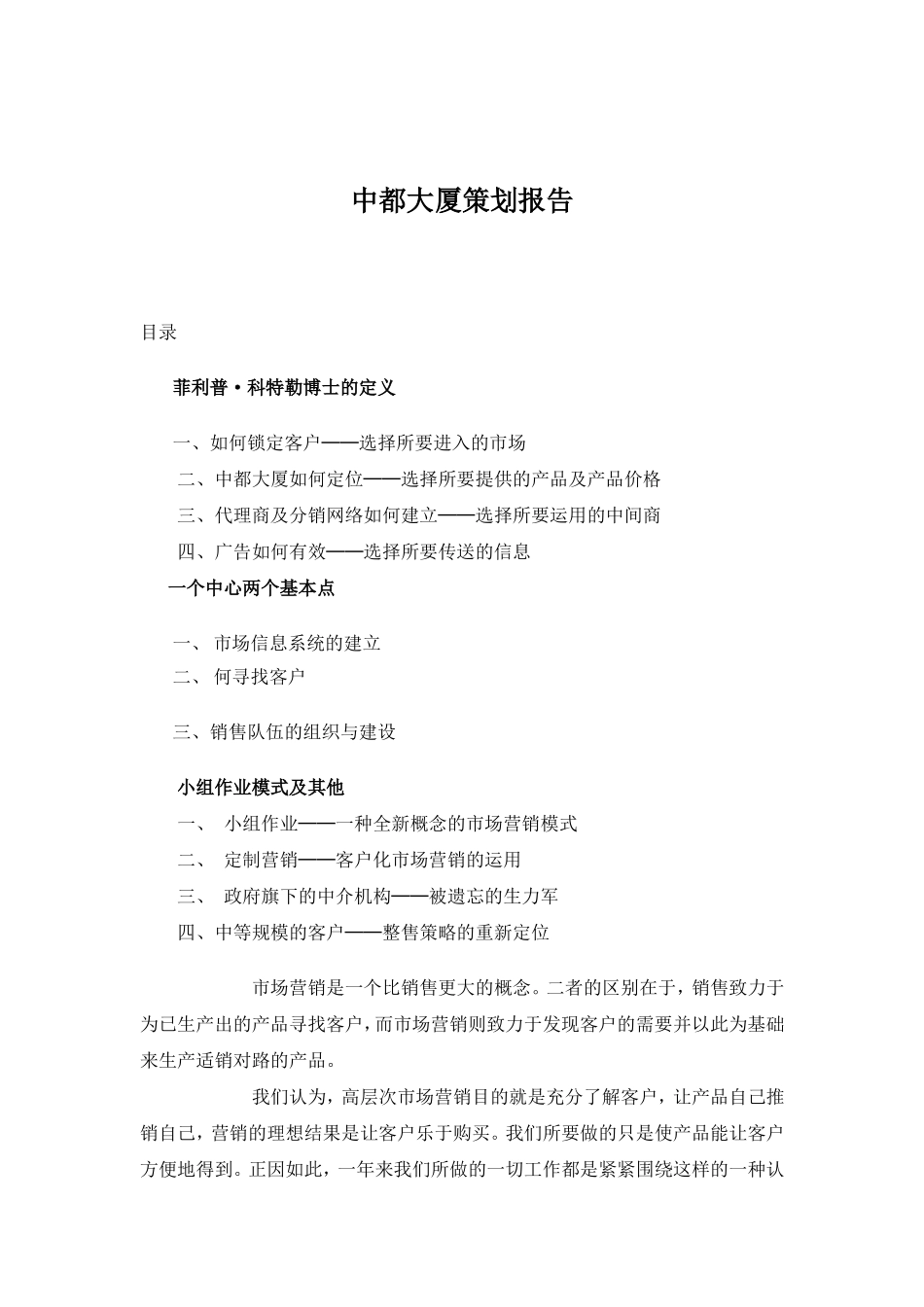 中都大厦策划报告

目录

菲利普·科特勒博士的定义

一、如何锁定客户——选择所要进入的市场
二、中都大厦如何定位——选择所要提供的产品及产品价格
三、代理商及分销网络如何建立——选择所要运用的中间商
四、广告如何有效——选择所要传送的信息
一个中心两个基本点

一、 市场信息系统的建立
二、 何寻找客户

三、销售队伍的组织与建设

小组作业模式及其他
一、 小组作业——一种全新概念的市场营销模式
二、 定制营销——客户化市场营销的运用
三、 政府旗下的中介机构——被遗忘的生力军
四、中等规模的客户——整售策略的重新定位

市场营销是一个比销售更大的概念。二者的区别在于，销售致力于为已生产出的产品寻找客户，而市场营销则致力于发现客户的需要并以此为基础来生产适销对路的产品。

我们认为，高层次市场营销目的就是充分了解客户，让产品自己推销自己，营销的理想结果是让客户乐于购买。我们所要做的只是使产品能让客户方便地得到。正因如此，一年来我们所做的一切工作都是紧紧围绕这样的一种认